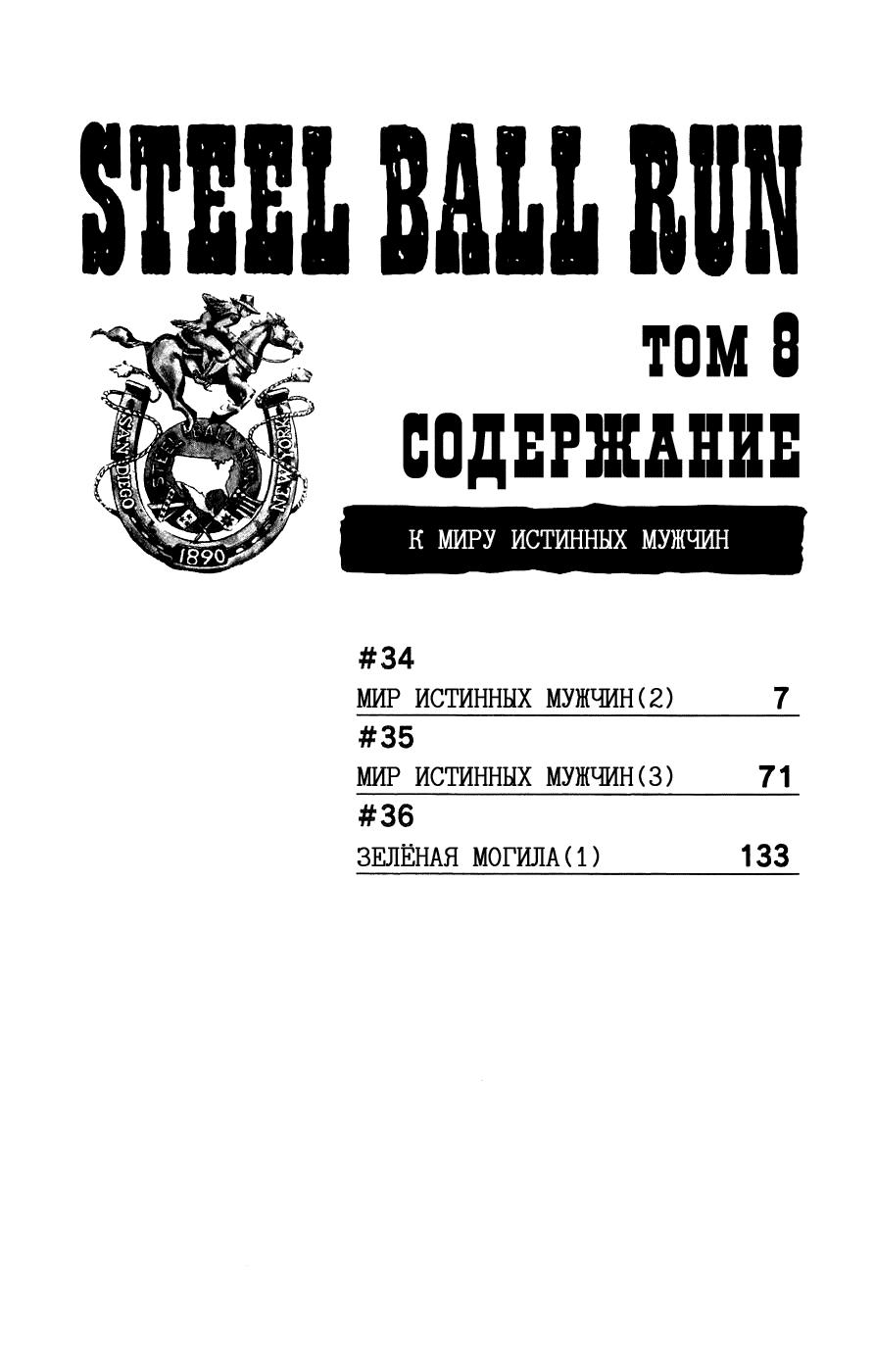 STEEL BALL RUN

SAN DIEGO
STEEL BALL RUN
NEW YORK
1890

ТОМ 8

СОДЕРЖАНИЕ

К МИРУ ИСТИННЫХ МУЖЧИН

#34
МИР ИСТИННЫХ МУЖЧИН(2) 7

#35
МИР ИСТИННЫХ МУЖЧИН(3) 71

#36
ЗЕЛЁНАЯ МОГИЛА(1) 133